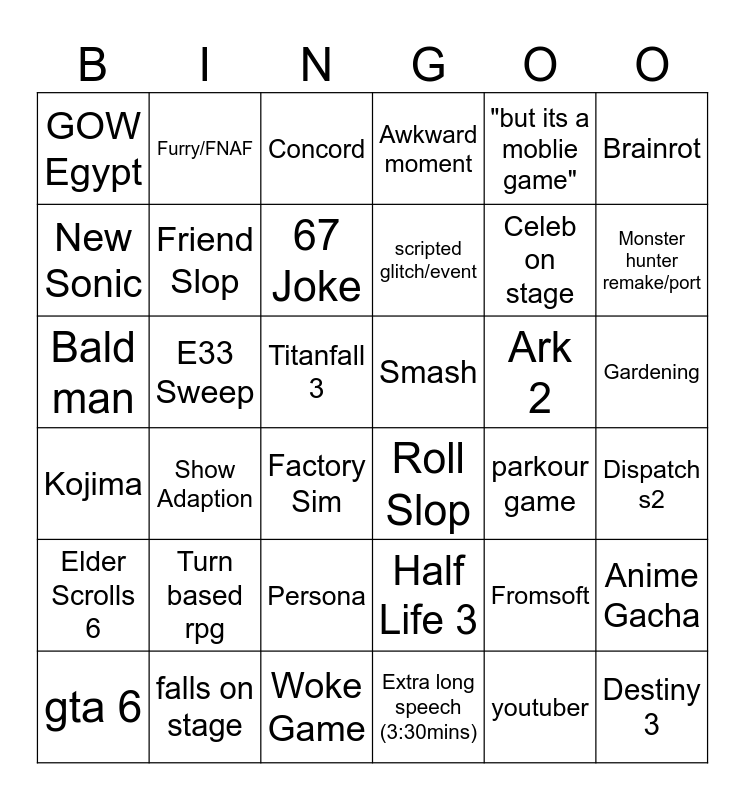 | B | I | N | G | O | O |
|---|---|---|---|---|---|
| GOW Egypt | Furry/FNAF | Concord | Awkward moment | "but its a moblie game" | Brainrot |
| New Sonic | Friend Slop | 67 Joke | scripted glitch/event | Celeb on stage | Monster hunter remake/port |
| Bald man | E33 Sweep | Titanfall 3 | Smash | Ark 2 | Gardening |
| Kojima | Show Adaption | Factory Sim | Roll Slop | parkour game | Dispatch s2 |
| Elder Scrolls 6 | Turn based rpg | Persona | Half Life 3 | Fromsoft | Anime Gacha |
| gta 6 | falls on stage | Woke Game | Extra long speech (3:30mins) | youtuber | Destiny 3 |